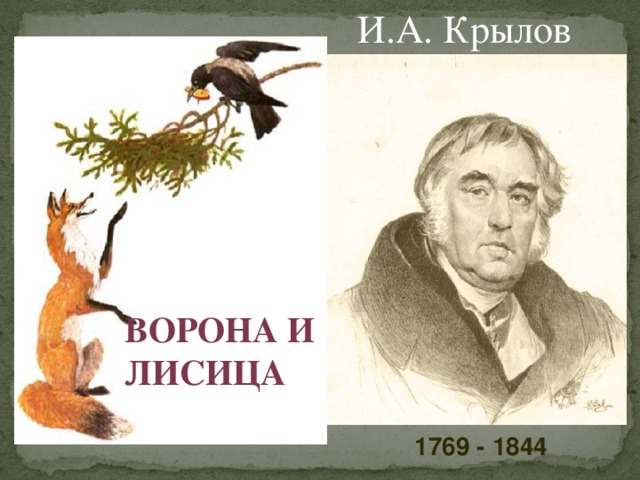 И.А. Крылов

ВОРОНА И ЛИСИЦА

1769 - 1844